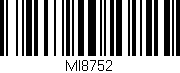 MI8752